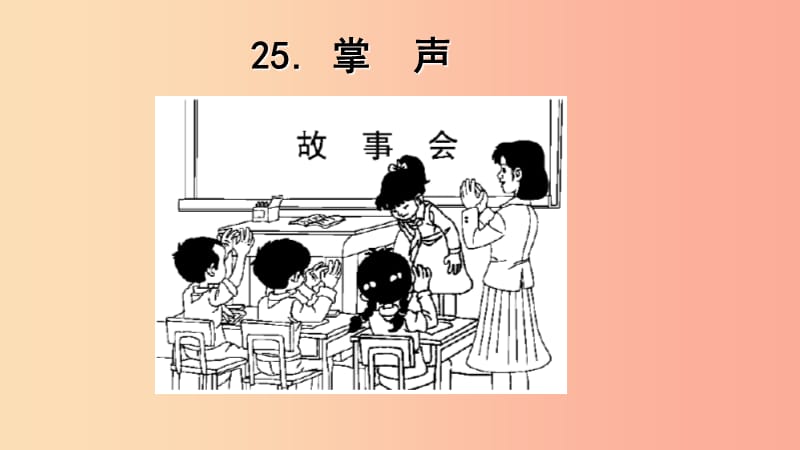 25. 掌 声

故 事 会